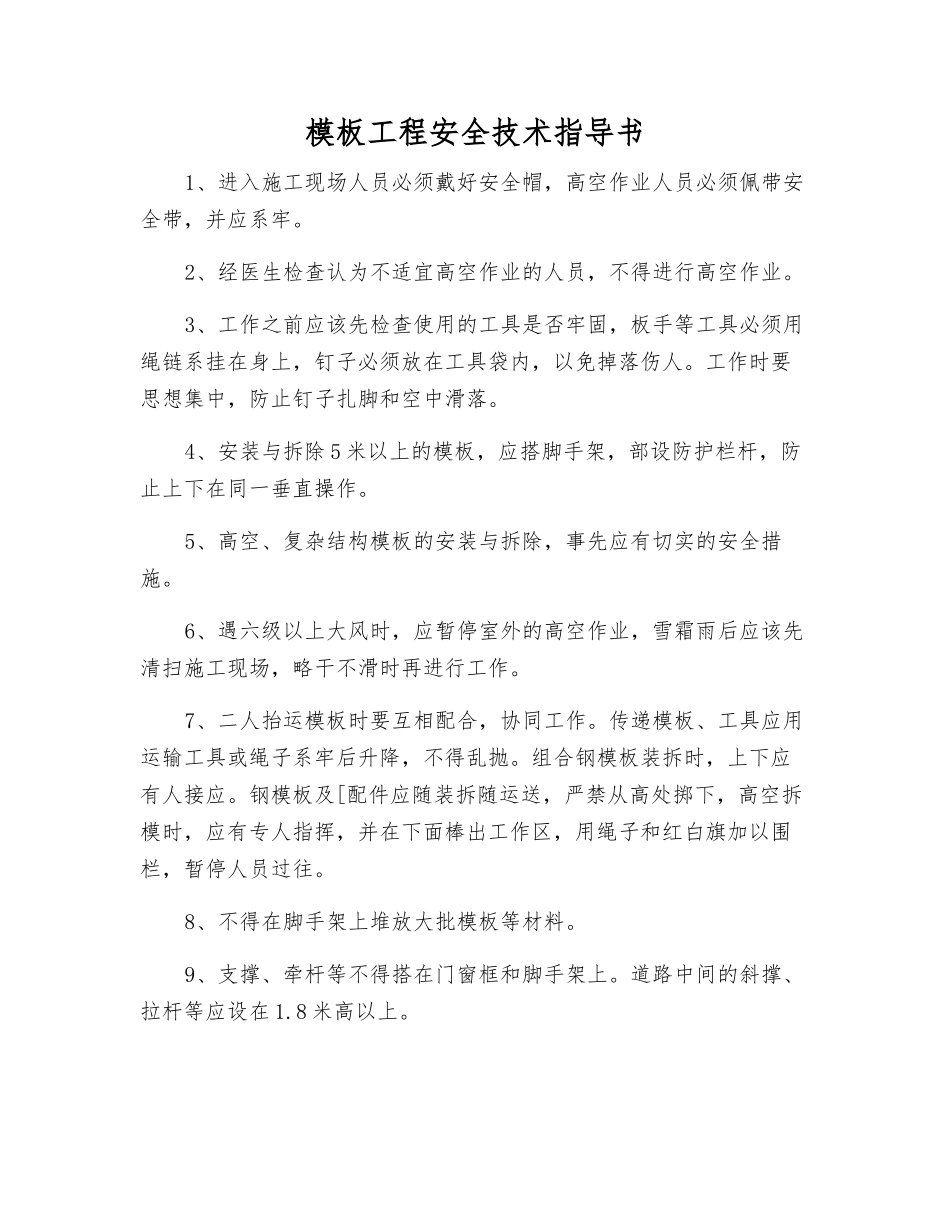 模板工程安全技术指导书

1、进入施工现场人员必须戴好安全帽，高空作业人员必须佩带安全带，并应系牢。

2、经医生检查认为不适宜高空作业的人员，不得进行高空作业。

3、工作之前应该先检查使用的工具是否牢固，板手等工具必须用绳链系挂在身上，钉子必须放在工具袋内，以免掉落伤人。工作时要思想集中，防止钉子扎脚和空中滑落。

4、安装与拆除5米以上的模板，应搭脚手架，部设防护栏杆，防止上下在同一垂直操作。

5、高空、复杂结构模板的安装与拆除，事先应有切实的安全措施。

6、遇六级以上大风时，应暂停室外的高空作业，雪霜雨后应该先清扫施工现场，略干不滑时再进行工作。

7、二人抬运模板时要互相配合，协同工作。传递模板、工具应用运输工具或绳子系牢后升降，不得乱抛。组合钢模板装拆时，上下应有人接应。钢模板及[配件应随装拆随运送，严禁从高处掷下，高空拆模时，应有专人指挥，并在下面棒出工作区，用绳子和红白旗加以围栏，暂停人员过往。

8、不得在脚手架上堆放大批模板等材料。

9、支撑、牵杆等不得搭在门窗框和脚手架上。道路中间的斜撑、拉杆等应设在1.8米高以上。